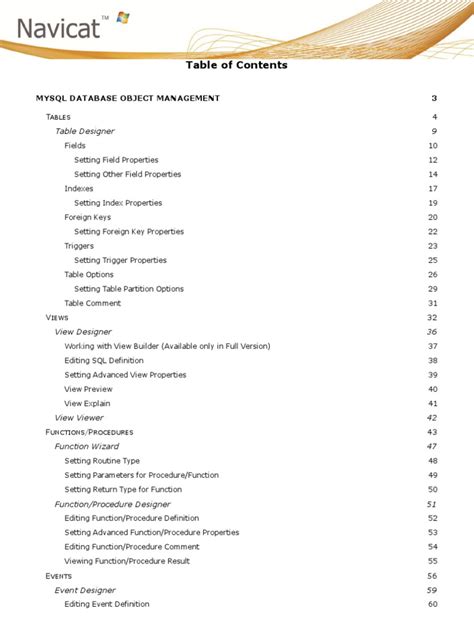 Navicat™

Table of Contents

MYSQL DATABASE OBJECT MANAGEMENT 3

TABLES 4

Table Designer 9

Fields 10

Setting Field Properties 12

Setting Other Field Properties 14

Indexes 17

Setting Index Properties 19

Foreign Keys 20

Setting Foreign Key Properties 22

Triggers 23

Setting Trigger Properties 25

Table Options 26

Setting Table Partition Options 29

Table Comment 31

VIEWS 32

View Designer 36

Working with View Builder (Available only in Full Version) 37

Editing SQL Definition 38

Setting Advanced View Properties 39

View Preview 40

View Explain 41

View Viewer 42

FUNCTIONS/PROCEDURES 43

Function Wizard 47

Setting Routine Type 48

Setting Parameters for Procedure/Function 49

Setting Return Type for Function 50

Function/Procedure Designer 51

Editing Function/Procedure Definition 52

Setting Advanced Function/Procedure Properties 53

Editing Function/Procedure Comment 54

Viewing Function/Procedure Result 55

EVENTS 56

Event Designer 59

Editing Event Definition 60